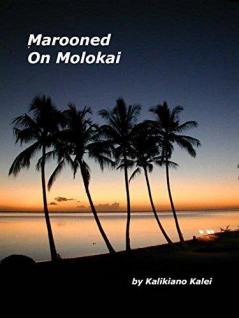 Marooned
On Molokai

by Kalikiano Kalei